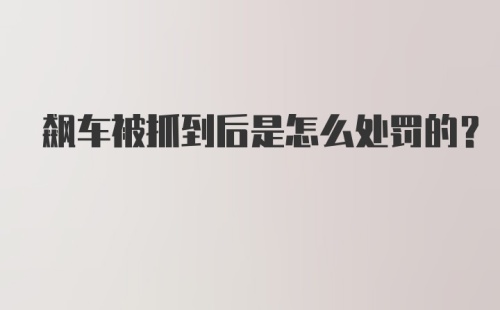 飙车被抓到后是怎么处罚的?